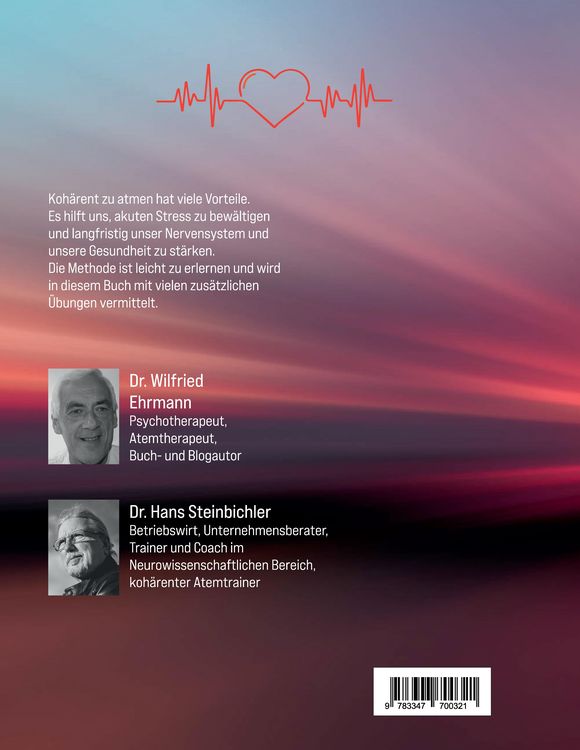 Kohärent zu atmen hat viele Vorteile. Es hilft uns, akuten Stress zu bewältigen und langfristig unser Nervensystem und unsere Gesundheit zu stärken. Die Methode ist leicht zu erlernen und wird in diesem Buch mit vielen zusätzlichen Übungen vermittelt.

Dr. Wilfried Ehrmann
Psychotherapeut,
Atemtherapeut,
Buch- und Blogautor

Dr. Hans Steinbichler
Betriebswirt, Unternehmensberater,
Trainer und Coach im
Neurowissenschaftlichen Bereich,
kohärenter Atemtrainer

9 783347 700321